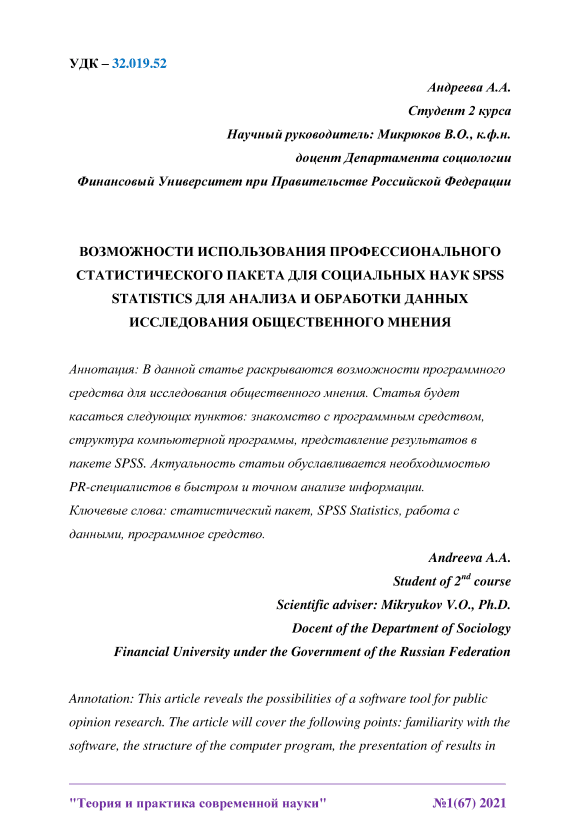 УДК – 32.019.52

Андреева А.А.
Студент 2 курса
Научный руководитель: Микрюков В.О., к.ф.н.
доцент Департамента социологии
Финансовый Университет при Правительстве Российской Федерации

ВОЗМОЖНОСТИ ИСПОЛЬЗОВАНИЯ ПРОФЕССИОНАЛЬНОГО СТАТИСТИЧЕСКОГО ПАКЕТА ДЛЯ СОЦИАЛЬНЫХ НАУК SPSS STATISTICS ДЛЯ АНАЛИЗА И ОБРАБОТКИ ДАННЫХ ИССЛЕДОВАНИЯ ОБЩЕСТВЕННОГО МНЕНИЯ

Аннотация: В данной статье раскрываются возможности программного средства для исследования общественного мнения. Статья будет касаться следующих пунктов: знакомство с программным средством, структура компьютерной программы, представление результатов в пакете SPSS. Актуальность статьи обуславливается необходимостью PR-специалистов в быстром и точном анализе информации.
Ключевые слова: статистический пакет, SPSS Statistics, работа с данными, программное средство.

Andreeva A.A.
Student of $2^{nd}$ course
Scientific adviser: Mikryukov V.O., Ph.D.
Docent of the Department of Sociology
Financial University under the Government of the Russian Federation

Annotation: This article reveals the possibilities of a software tool for public opinion research. The article will cover the following points: familiarity with the software, the structure of the computer program, the presentation of results in

"Теория и практика современной науки" №1(67) 2021